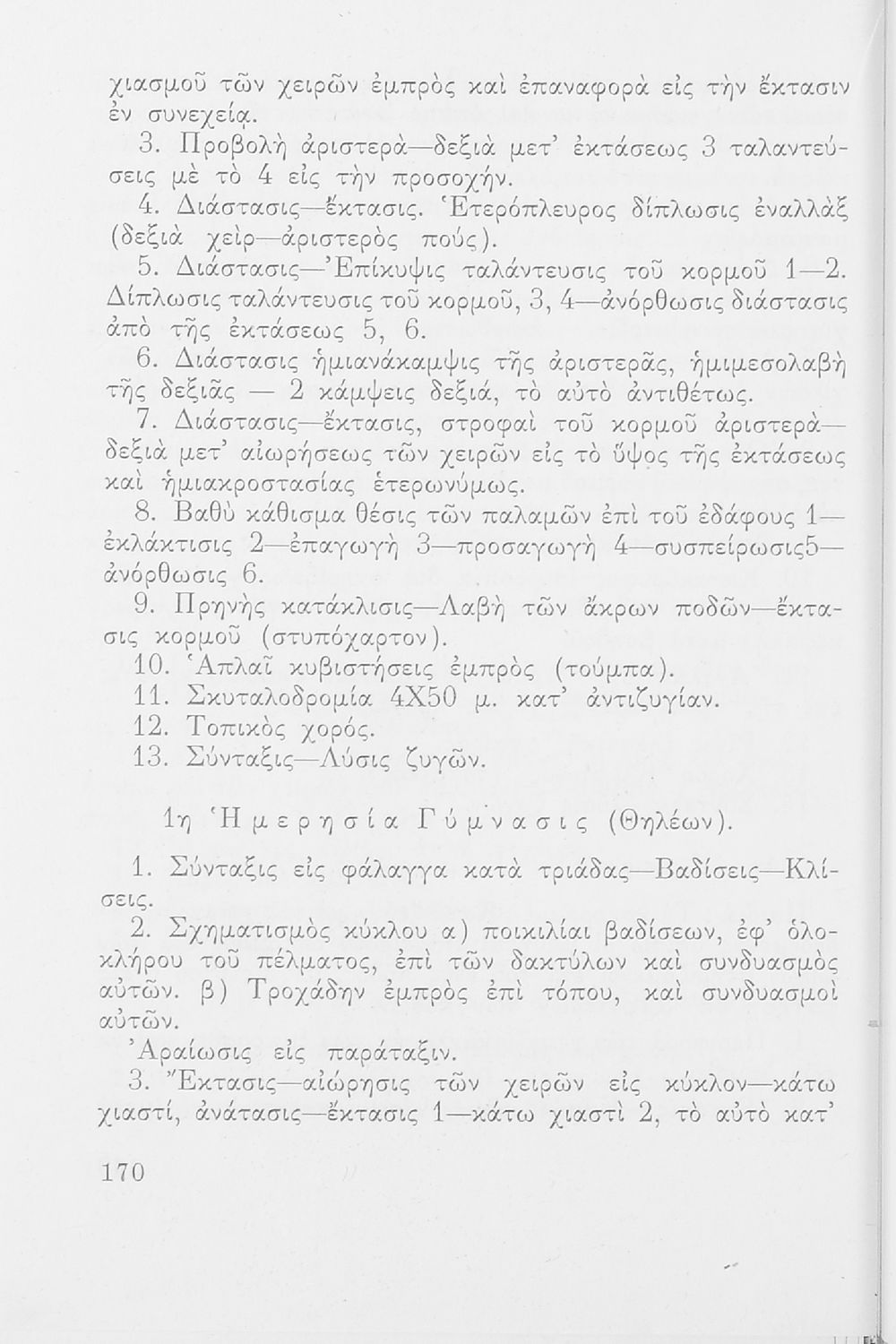 χιασμοῦ τῶν χειρῶν ἐμπρὸς καὶ ἐπαναφορὰ εἰς τὴν ἔκτασιν ἐν συνεχείᾳ.

3. Προβολὴ ἀριστερὰ—δεξιὰ μετ' ἐκτάσεως 3 ταλαντεύσεις μὲ τὸ 4 εἰς τὴν προσοχήν.

4. Διάστασις—ἔκτασις. Ἑτερόπλευρος δίπλωσις ἐναλλὰξ (δεξιὰ χεὶρ—ἀριστερὸς πούς).

5. Διάστασις—Ἐπίκυψις ταλάντευσις τοῦ κορμοῦ 1—2. Δίπλωσις ταλάντευσις τοῦ κορμοῦ, 3, 4—ἀνόρθωσις διάστασις ἀπὸ τῆς ἐκτάσεως 5, 6.

6. Διάστασις ἡμιανάκαμψις τῆς ἀριστερᾶς, ἡμιμεσολαβὴ τῆς δεξιᾶς — 2 κάμψεις δεξιά, τὸ αὐτὸ ἀντιθέτως.

7. Διάστασις—ἔκτασις, στροφαὶ τοῦ κορμοῦ ἀριστερὰ—δεξιὰ μετ' αἰωρήσεως τῶν χειρῶν εἰς τὸ ὕψος τῆς ἐκτάσεως καὶ ἡμιακροστασίας ἑτερωνύμως.

8. Βαθὺ κάθισμα θέσις τῶν παλαμῶν ἐπὶ τοῦ ἐδάφους 1—ἐκλάκτισις 2—ἐπαγωγὴ 3—προσαγωγὴ 4—συσπείρωσις5—ἀνόρθωσις 6.

9. Πρηνὴς κατάκλισις—Λαβὴ τῶν ἄκρων ποδῶν—ἔκτασις κορμοῦ (στυπόχαρτον).

10. Ἁπλαῖ κυβιστήσεις ἐμπρὸς (τούμπα).

11. Σκυταλοδρομία 4Χ50 μ. κατ' ἀντιζυγίαν.

12. Τοπικὸς χορός.

13. Σύνταξις—Λύσις ζυγῶν.

1η Ἡμερησία Γύμνασις (Θηλέων).

1. Σύνταξις εἰς φάλαγγα κατὰ τριάδας—Βαδίσεις—Κλίσεις.

2. Σχηματισμὸς κύκλου α) ποικιλίαι βαδίσεων, ἐφ' ὁλοκλήρου τοῦ πέλματος, ἐπὶ τῶν δακτύλων καὶ συνδυασμὸς αὐτῶν. β) Τροχάδην ἐμπρὸς ἐπὶ τόπου, καὶ συνδυασμοὶ αὐτῶν.

Ἀραίωσις εἰς παράταξιν.

3. Ἔκτασις—αἰώρησις τῶν χειρῶν εἰς κύκλον—κάτω χιαστί, ἀνάτασις—ἔκτασις 1—κάτω χιαστὶ 2, τὸ αὐτὸ κατ'

170